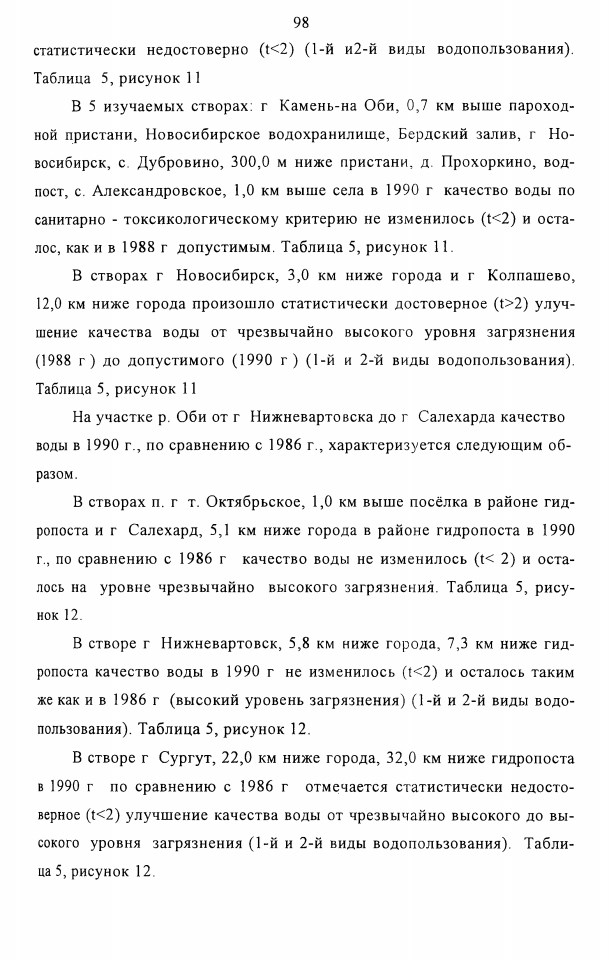 98

статистически недостоверно (t<2) (1-й и2-й виды водопользования). Таблица 5, рисунок 11

В 5 изучаемых створах: г Камень-на Оби, 0,7 км выше пароходной пристани, Новосибирское водохранилище, Бердский залив, г Новосибирск, с. Дубровино, 300,0 м ниже пристани, д. Прохоркино, водпост, с. Александровское, 1,0 км выше села в 1990 г качество воды по санитарно - токсикологическому критерию не изменилось (t<2) и осталос, как и в 1988 г допустимым. Таблица 5, рисунок 11.

В створах г Новосибирск, 3,0 км ниже города и г Колпашево, 12,0 км ниже города произошло статистически достоверное (t>2) улучшение качества воды от чрезвычайно высокого уровня загрязнения (1988 г ) до допустимого (1990 г ) (1-й и 2-й виды водопользования). Таблица 5, рисунок 11

На участке р. Оби от г Нижневартовска до г Салехарда качество воды в 1990 г., по сравнению с 1986 г., характеризуется следующим образом.

В створах п. г т. Октябрьское, 1,0 км выше посёлка в районе гидропоста и г Салехард, 5,1 км ниже города в районе гидропоста в 1990 г., по сравнению с 1986 г качество воды не изменилось (t< 2) и осталось на уровне чрезвычайно высокого загрязнения. Таблица 5, рисунок 12.

В створе г Нижневартовск, 5,8 км ниже города, 7,3 км ниже гидропоста качество воды в 1990 г не изменилось (t<2) и осталось таким же как и в 1986 г (высокий уровень загрязнения) (1-й и 2-й виды водопользования). Таблица 5, рисунок 12.

В створе г Сургут, 22,0 км ниже города, 32,0 км ниже гидропоста в 1990 г по сравнению с 1986 г отмечается статистически недостоверное (t<2) улучшение качества воды от чрезвычайно высокого до высокого уровня загрязнения (1-й и 2-й виды водопользования). Таблица 5, рисунок 12.